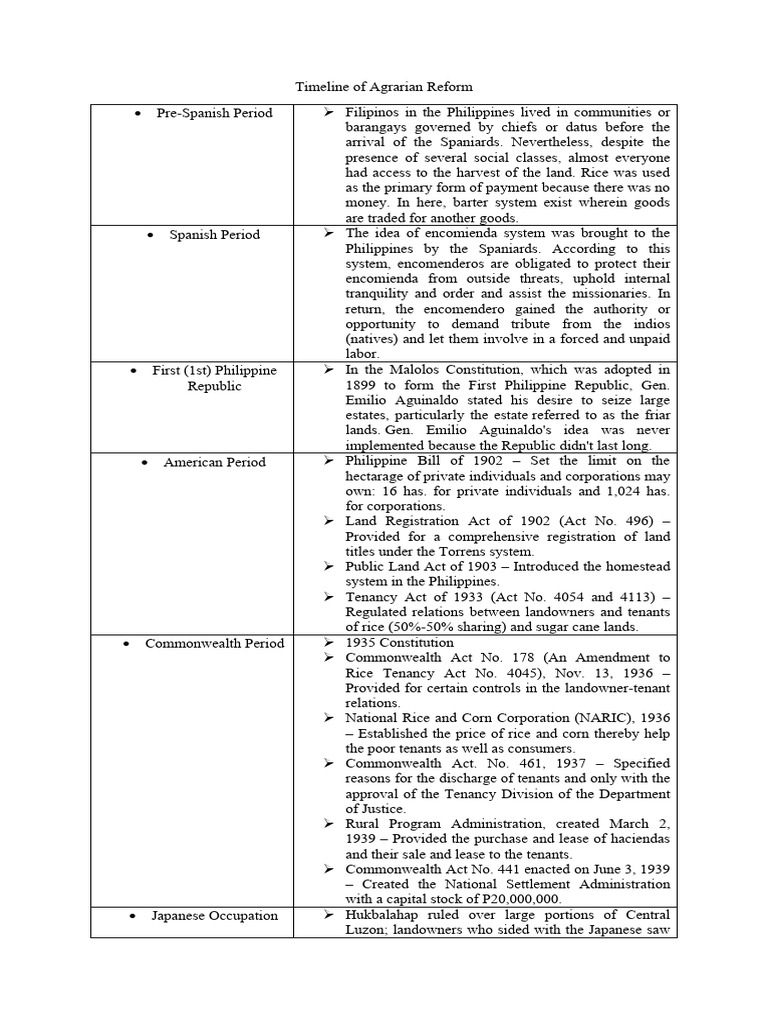 Timeline of Agrarian Reform

| | |
|---|---|
| • Pre-Spanish Period | ➢ Filipinos in the Philippines lived in communities or barangays governed by chiefs or datus before the arrival of the Spaniards. Nevertheless, despite the presence of several social classes, almost everyone had access to the harvest of the land. Rice was used as the primary form of payment because there was no money. In here, barter system exist wherein goods are traded for another goods. |
| • Spanish Period | ➢ The idea of encomienda system was brought to the Philippines by the Spaniards. According to this system, encomenderos are obligated to protect their encomienda from outside threats, uphold internal tranquility and order and assist the missionaries. In return, the encomendero gained the authority or opportunity to demand tribute from the indios (natives) and let them involve in a forced and unpaid labor. |
| • First (1st) Philippine Republic | ➢ In the Malolos Constitution, which was adopted in 1899 to form the First Philippine Republic, Gen. Emilio Aguinaldo stated his desire to seize large estates, particularly the estate referred to as the friar lands. Gen. Emilio Aguinaldo's idea was never implemented because the Republic didn't last long. |
| • American Period | ➢ Philippine Bill of 1902 – Set the limit on the hectarage of private individuals and corporations may own: 16 has. for private individuals and 1,024 has. for corporations. ➢ Land Registration Act of 1902 (Act No. 496) – Provided for a comprehensive registration of land titles under the Torrens system. ➢ Public Land Act of 1903 – Introduced the homestead system in the Philippines. ➢ Tenancy Act of 1933 (Act No. 4054 and 4113) – Regulated relations between landowners and tenants of rice (50%-50% sharing) and sugar cane lands. |
| • Commonwealth Period | ➢ 1935 Constitution ➢ Commonwealth Act No. 178 (An Amendment to Rice Tenancy Act No. 4045), Nov. 13, 1936 – Provided for certain controls in the landowner-tenant relations. ➢ National Rice and Corn Corporation (NARIC), 1936 – Established the price of rice and corn thereby help the poor tenants as well as consumers. ➢ Commonwealth Act. No. 461, 1937 – Specified reasons for the discharge of tenants and only with the approval of the Tenancy Division of the Department of Justice. ➢ Rural Program Administration, created March 2, 1939 – Provided the purchase and lease of haciendas and their sale and lease to the tenants. ➢ Commonwealth Act No. 441 enacted on June 3, 1939 – Created the National Settlement Administration with a capital stock of P20,000,000. |
| • Japanese Occupation | ➢ Hukbalahap ruled over large portions of Central Luzon; landowners who sided with the Japanese saw |